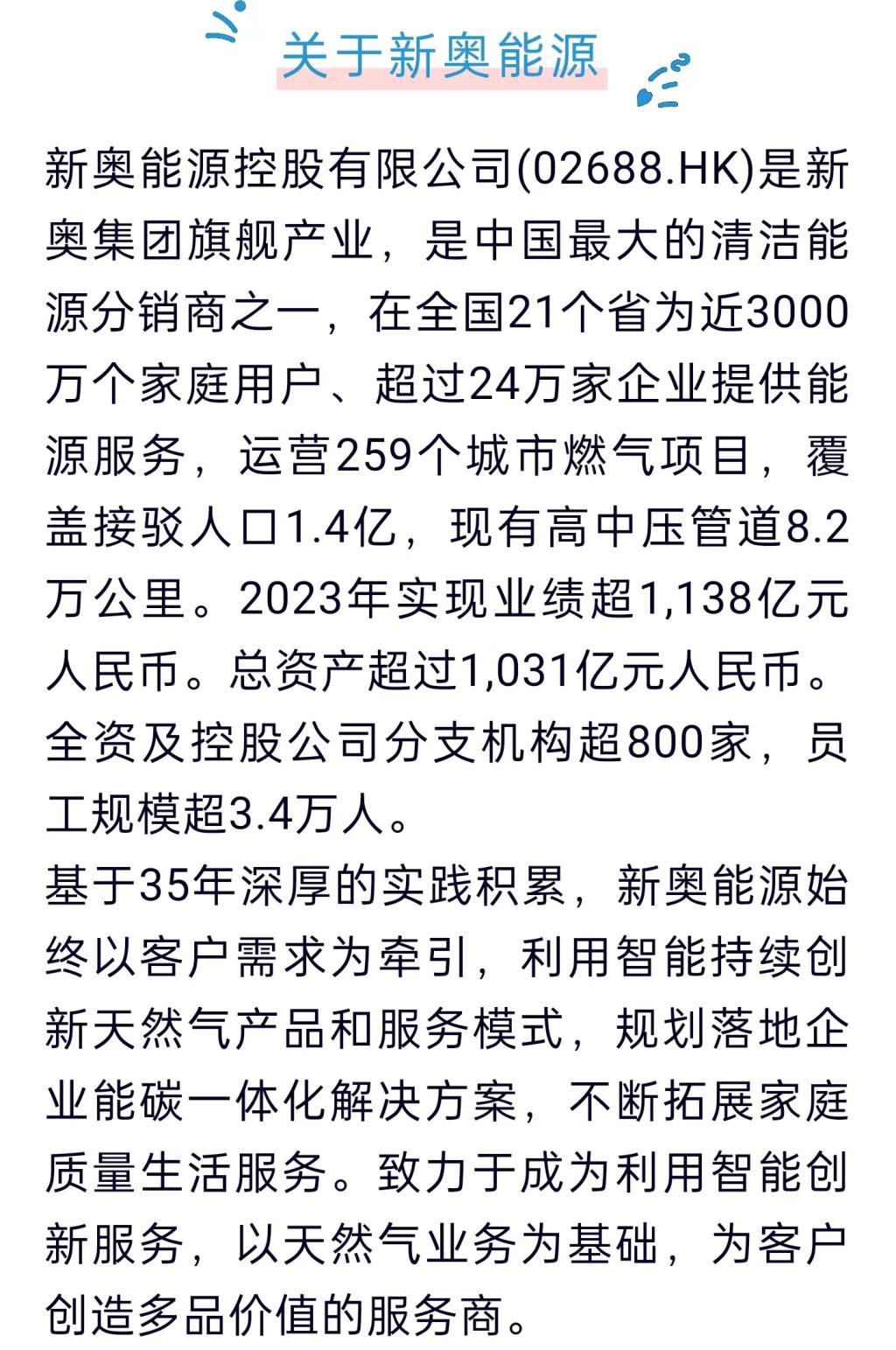 关于新奥能源

新奥能源控股有限公司(02688.HK)是新奥集团旗舰产业，是中国最大的清洁能源分销商之一，在全国21个省为近3000万个家庭用户、超过24万家企业提供能源服务，运营259个城市燃气项目，覆盖接驳人口1.4亿，现有高中压管道8.2万公里。2023年实现业绩超1,138亿元人民币。总资产超过1,031亿元人民币。全资及控股公司分支机构超800家，员工规模超3.4万人。

基于35年深厚的实践积累，新奥能源始终以客户需求为牵引，利用智能持续创新天然气产品和服务模式，规划落地企业能碳一体化解决方案，不断拓展家庭质量生活服务。致力于成为利用智能创新服务，以天然气业务为基础，为客户创造多品价值的服务商。